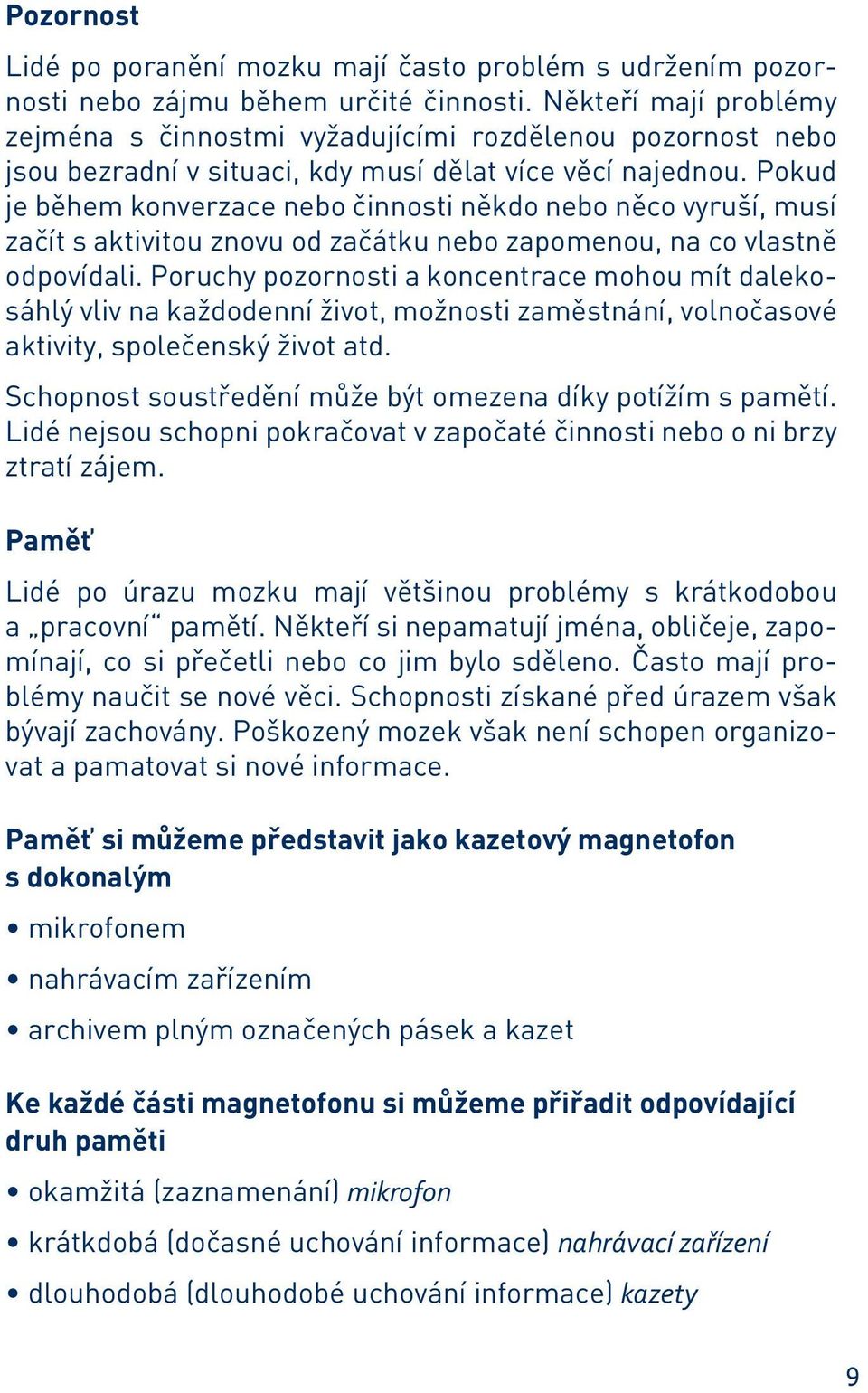 Pozornost

Lidé po poranění mozku mají často problém s udržením pozornosti nebo zájmu během určité činnosti. Někteří mají problémy zejména s činnostmi vyžadujícími rozdělenou pozornost nebo jsou bezradní v situaci, kdy musí dělat více věcí najednou. Pokud je během konverzace nebo činnosti někdo nebo něco vyruší, musí začít s aktivitou znovu od začátku nebo zapomenou, na co vlastně odpovídali. Poruchy pozornosti a koncentrace mohou mít dalekosáhlý vliv na každodenní život, možnosti zaměstnání, volnočasové aktivity, společenský život atd.

Schopnost soustředění může být omezena díky potížím s pamětí. Lidé nejsou schopni pokračovat v započaté činnosti nebo o ni brzy ztratí zájem.

Paměť

Lidé po úrazu mozku mají většinou problémy s krátkodobou a „pracovní“ pamětí. Někteří si nepamatují jména, obličeje, zapomínají, co si přečetli nebo co jim bylo sděleno. Často mají problémy naučit se nové věci. Schopnosti získané před úrazem však bývají zachovány. Poškozený mozek však není schopen organizovat a pamatovat si nové informace.

Paměť si můžeme představit jako kazetový magnetofon s dokonalým

• mikrofonem
• nahrávacím zařízením
• archivem plným označených pásek a kazet

Ke každé části magnetofonu si můžeme přiřadit odpovídající druh paměti

• okamžitá (zaznamenání) mikrofon
• krátkdobá (dočasné uchování informace) nahrávací zařízení
• dlouhodobá (dlouhodobé uchování informace) kazety

9